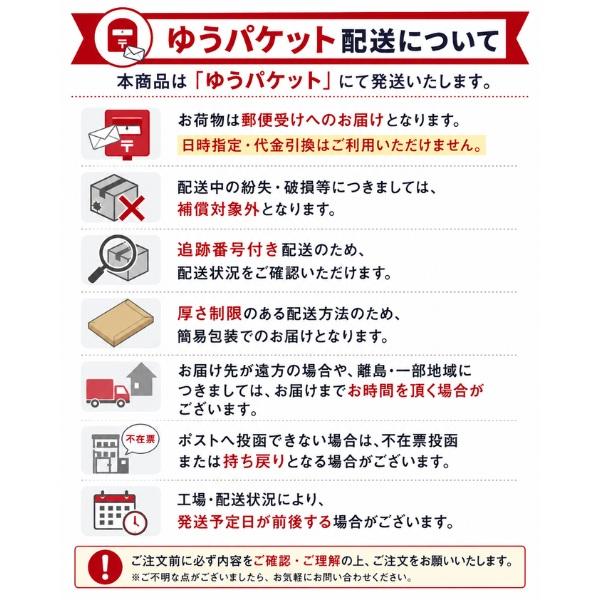 ゆうパケット配送について

本商品は「ゆうパケット」にて発送いたします。

お荷物は郵便受けへのお届けとなります。
日時指定・代金引換はご利用いただけません。

配送中の紛失・破損等につきましては、
補償対象外となります。

追跡番号付き配送のため、
配送状況をご確認いただけます。

厚さ制限のある配送方法のため、
簡易包装でのお届けとなります。

お届け先が遠方の場合や、離島・一部地域につきましては、お届けまでお時間を頂く場合がございます。

不在票

ポストへ投函できない場合は、不在票投函または持ち戻りとなる場合がございます。

工場・配送状況により、
発送予定日が前後する場合がございます。

ご注文前に必ず内容をご確認・ご理解の上、ご注文をお願いいたします。
※ご不明な点がございましたら、お気軽にお問い合わせください。